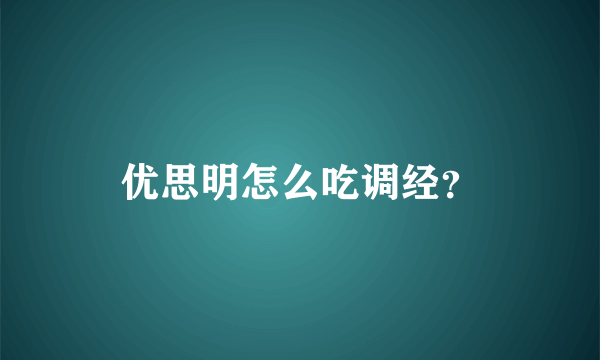 优思明怎么吃调经?